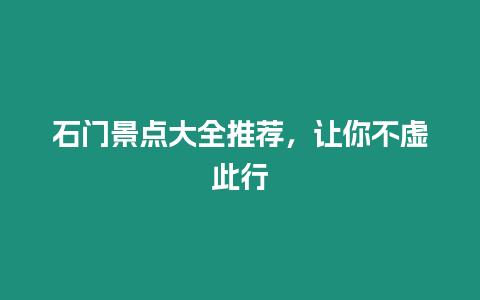 石门景点大全推荐，让你不虚此行